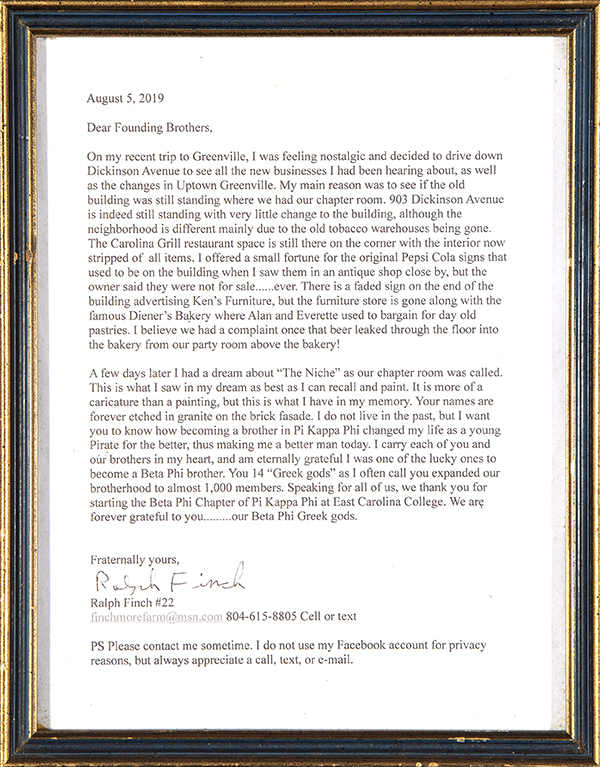 August 5, 2019

Dear Founding Brothers,

On my recent trip to Greenville, I was feeling nostalgic and decided to drive down Dickinson Avenue to see all the new businesses I had been hearing about, as well as the changes in Uptown Greenville. My main reason was to see if the old building was still standing where we had our chapter room. 903 Dickinson Avenue is indeed still standing with very little change to the building, although the neighborhood is different mainly due to the old tobacco warehouses being gone. The Carolina Grill restaurant space is still there on the corner with the interior now stripped of all items. I offered a small fortune for the original Pepsi Cola signs that used to be on the building when I saw them in an antique shop close by, but the owner said they were not for sale......ever. There is a faded sign on the end of the building advertising Ken's Furniture, but the furniture store is gone along with the famous Diener's Bakery where Alan and Everette used to bargain for day old pastries. I believe we had a complaint once that beer leaked through the floor into the bakery from our party room above the bakery!

A few days later I had a dream about "The Niche" as our chapter room was called. This is what I saw in my dream as best as I can recall and paint. It is more of a caricature than a painting, but this is what I have in my memory. Your names are forever etched in granite on the brick fasade. I do not live in the past, but I want you to know how becoming a brother in Pi Kappa Phi changed my life as a young Pirate for the better, thus making me a better man today. I carry each of you and our brothers in my heart, and am eternally grateful I was one of the lucky ones to become a Beta Phi brother. You 14 "Greek gods" as I often call you expanded our brotherhood to almost 1,000 members. Speaking for all of us, we thank you for starting the Beta Phi Chapter of Pi Kappa Phi at East Carolina College. We are forever grateful to you.........our Beta Phi Greek gods.

Fraternally yours,

Ralph Finch

Ralph Finch #22
finchmorefarm@msn.com 804-615-8805 Cell or text

PS Please contact me sometime. I do not use my Facebook account for privacy reasons, but always appreciate a call, text, or e-mail.